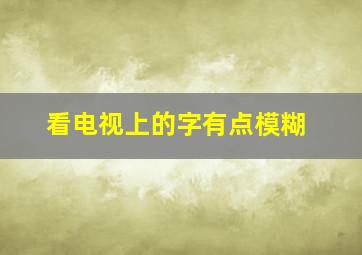 看电视上的字有点模糊